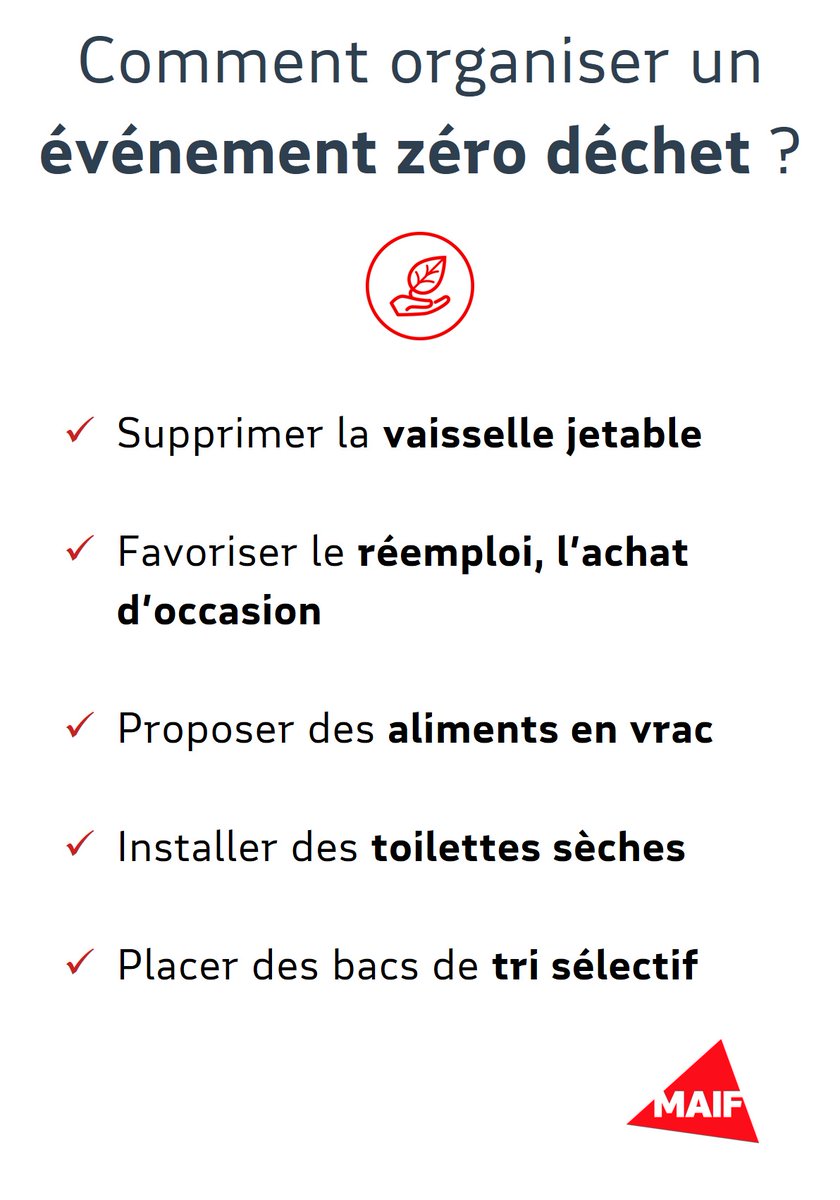 Comment organiser un événement zéro déchet ?

✓ Supprimer la vaisselle jetable

✓ Favoriser le réemploi, l'achat d'occasion

✓ Proposer des aliments en vrac

✓ Installer des toilettes sèches

✓ Placer des bacs de tri sélectif

MAIF